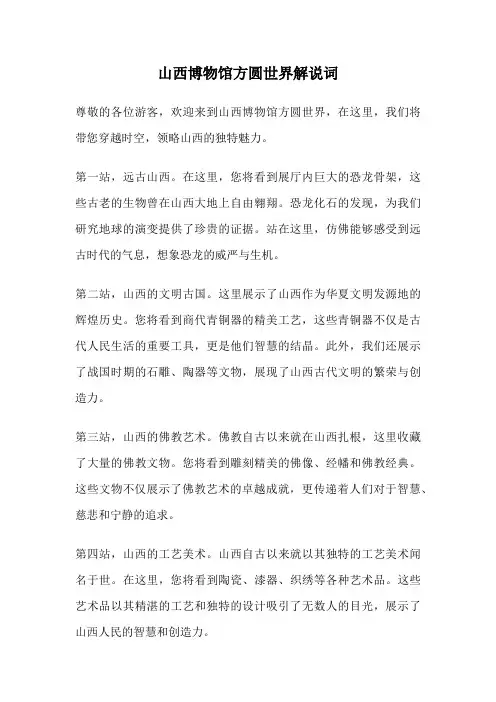 山西博物馆方圆世界解说词

尊敬的各位游客，欢迎来到山西博物馆方圆世界，在这里，我们将带您穿越时空，领略山西的独特魅力。

第一站，远古山西。在这里，您将看到展厅内巨大的恐龙骨架，这些古老的生物曾在山西大地上自由翱翔。恐龙化石的发现，为我们研究地球的演变提供了珍贵的证据。站在这里，仿佛能够感受到远古时代的气息，想象恐龙的威严与生机。

第二站，山西的文明古国。这里展示了山西作为华夏文明发源地的辉煌历史。您将看到商代青铜器的精美工艺，这些青铜器不仅是古代人民生活的重要工具，更是他们智慧的结晶。此外，我们还展示了战国时期的石雕、陶器等文物，展现了山西古代文明的繁荣与创造力。

第三站，山西的佛教艺术。佛教自古以来就在山西扎根，这里收藏了大量的佛教文物。您将看到雕刻精美的佛像、经幡和佛教经典。这些文物不仅展示了佛教艺术的卓越成就，更传递着人们对于智慧、慈悲和宁静的追求。

第四站，山西的工艺美术。山西自古以来就以其独特的工艺美术闻名于世。在这里，您将看到陶瓷、漆器、织绣等各种艺术品。这些艺术品以其精湛的工艺和独特的设计吸引了无数人的目光，展示了山西人民的智慧和创造力。